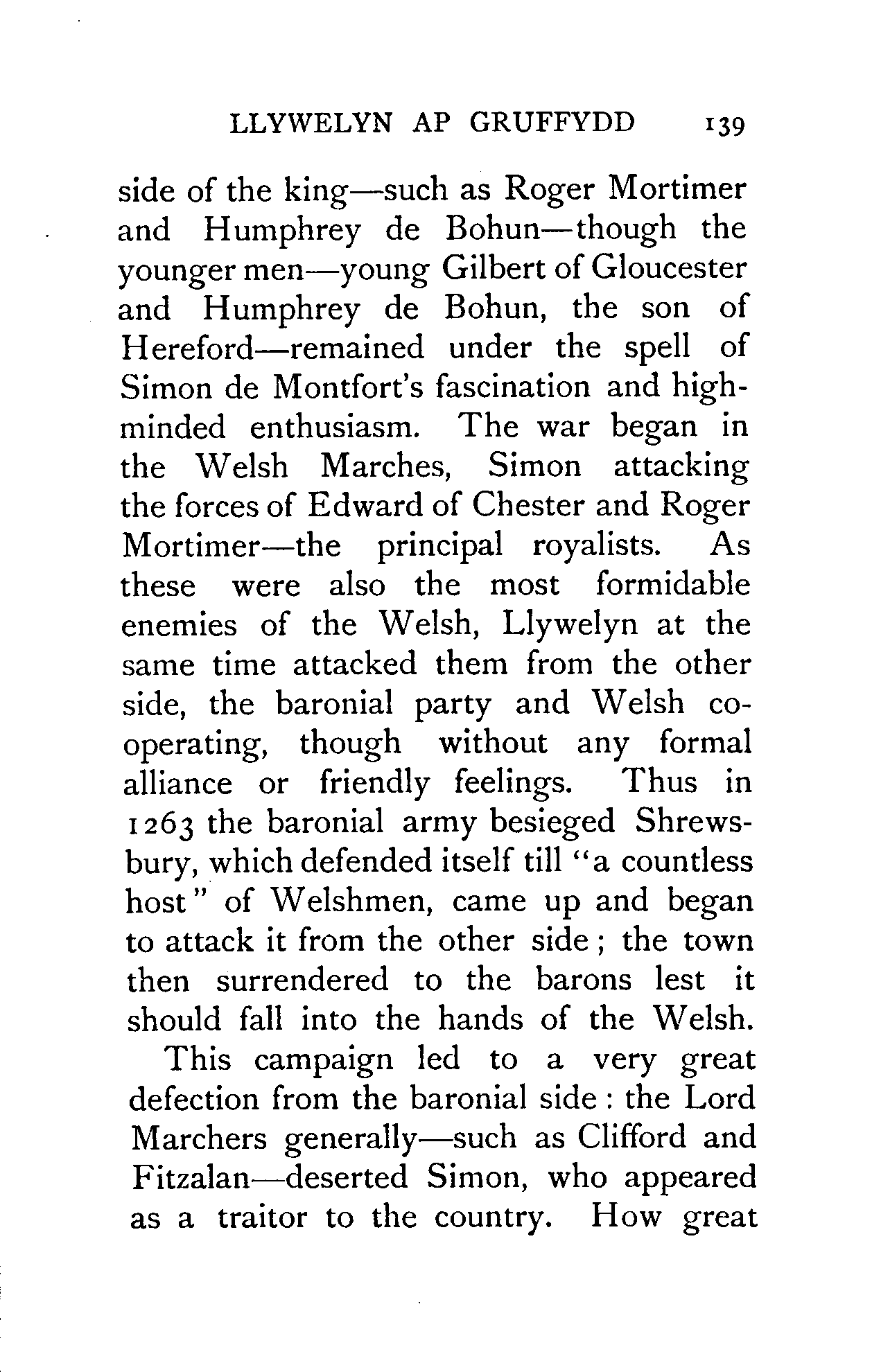 LLYWELYN AP GRUFFYDD 139

side of the king—such as Roger Mortimer and Humphrey de Bohun—though the younger men—young Gilbert of Gloucester and Humphrey de Bohun, the son of Hereford—remained under the spell of Simon de Montfort's fascination and high-minded enthusiasm. The war began in the Welsh Marches, Simon attacking the forces of Edward of Chester and Roger Mortimer—the principal royalists. As these were also the most formidable enemies of the Welsh, Llywelyn at the same time attacked them from the other side, the baronial party and Welsh co-operating, though without any formal alliance or friendly feelings. Thus in 1263 the baronial army besieged Shrewsbury, which defended itself till "a countless host" of Welshmen, came up and began to attack it from the other side; the town then surrendered to the barons lest it should fall into the hands of the Welsh.

This campaign led to a very great defection from the baronial side: the Lord Marchers generally—such as Clifford and Fitzalan—deserted Simon, who appeared as a traitor to the country. How great